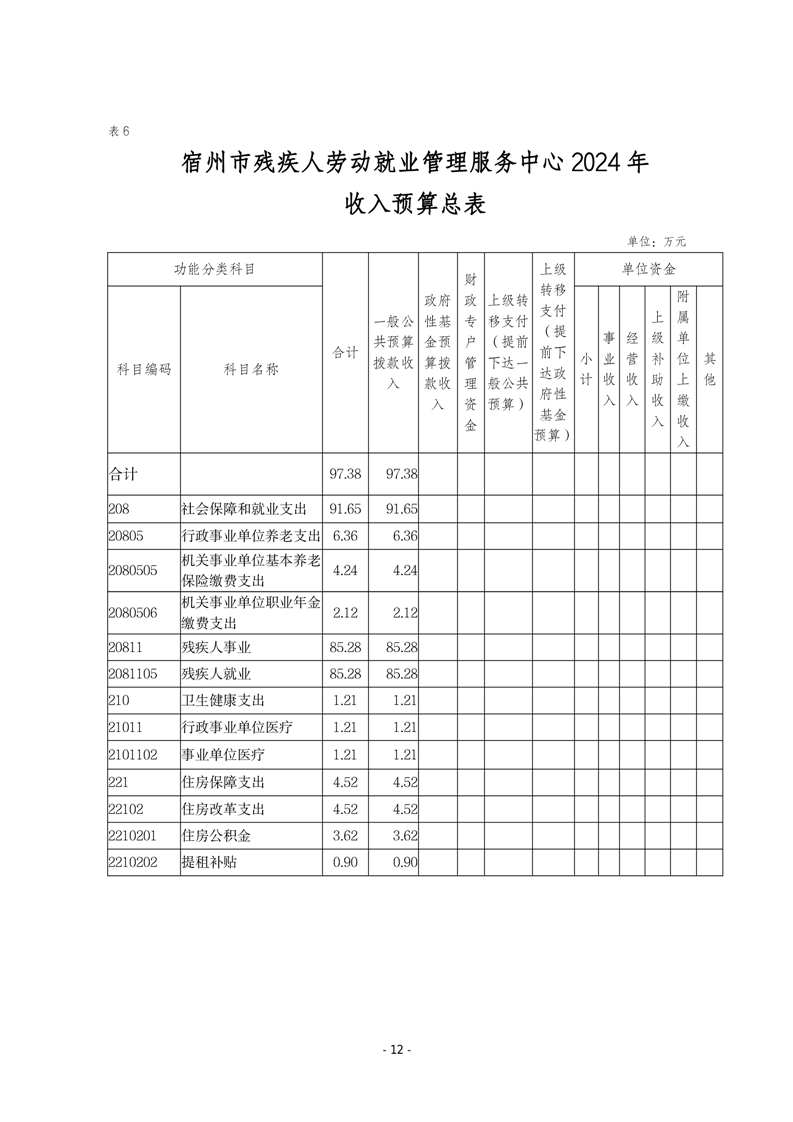 表 6

宿州市残疾人劳动就业管理服务中心 2024 年

收入预算总表

单位：万元

| 功能分类科目 | | 合计 | 一般公共预算拨款收入 | 政府性基金预算拨款收入 | 财政专户管理资金 | 上级转移支付（提前下达一般公共预算） | 上级转移支付（提前下达政府性基金预算） | 单位资金 | | | | | |
|---|---|---|---|---|---|---|---|---|---|---|---|---|---|
| 科目编码 | 科目名称 | | | | | | | 小计 | 事业收入 | 经营收入 | 上级补助收入 | 附属单位上缴收入 | 其他 |
| 合计 | | 97.38 | 97.38 | | | | | | | | | | |
| 208 | 社会保障和就业支出 | 91.65 | 91.65 | | | | | | | | | | |
| 20805 | 行政事业单位养老支出 | 6.36 | 6.36 | | | | | | | | | | |
| 2080505 | 机关事业单位基本养老保险缴费支出 | 4.24 | 4.24 | | | | | | | | | | |
| 2080506 | 机关事业单位职业年金缴费支出 | 2.12 | 2.12 | | | | | | | | | | |
| 20811 | 残疾人事业 | 85.28 | 85.28 | | | | | | | | | | |
| 2081105 | 残疾人就业 | 85.28 | 85.28 | | | | | | | | | | |
| 210 | 卫生健康支出 | 1.21 | 1.21 | | | | | | | | | | |
| 21011 | 行政事业单位医疗 | 1.21 | 1.21 | | | | | | | | | | |
| 2101102 | 事业单位医疗 | 1.21 | 1.21 | | | | | | | | | | |
| 221 | 住房保障支出 | 4.52 | 4.52 | | | | | | | | | | |
| 22102 | 住房改革支出 | 4.52 | 4.52 | | | | | | | | | | |
| 2210201 | 住房公积金 | 3.62 | 3.62 | | | | | | | | | | |
| 2210202 | 提租补贴 | 0.90 | 0.90 | | | | | | | | | | |

- 12 -